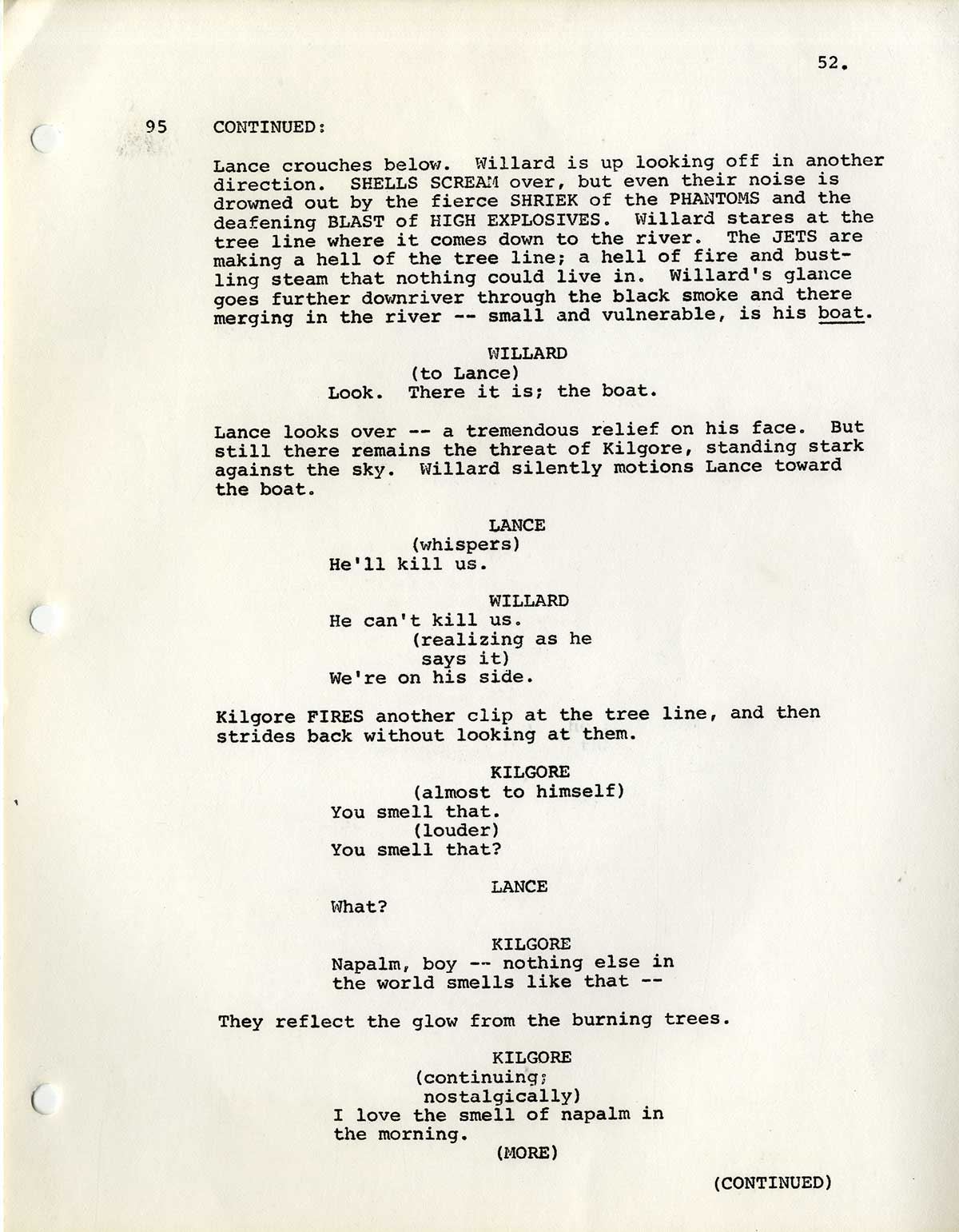 52.

95 CONTINUED:

Lance crouches below. Willard is up looking off in another direction. SHELLS SCREAM over, but even their noise is drowned out by the fierce SHRIEK of the PHANTOMS and the deafening BLAST of HIGH EXPLOSIVES. Willard stares at the tree line where it comes down to the river. The JETS are making a hell of the tree line; a hell of fire and bustling steam that nothing could live in. Willard's glance goes further downriver through the black smoke and there merging in the river -- small and vulnerable, is his boat.

WILLARD
(to Lance)
Look. There it is; the boat.

Lance looks over -- a tremendous relief on his face. But still there remains the threat of Kilgore, standing stark against the sky. Willard silently motions Lance toward the boat.

LANCE
(whispers)
He'll kill us.

WILLARD
He can't kill us.
(realizing as he says it)
We're on his side.

Kilgore FIRES another clip at the tree line, and then strides back without looking at them.

KILGORE
(almost to himself)
You smell that.
(louder)
You smell that?

LANCE
What?

KILGORE
Napalm, boy -- nothing else in the world smells like that --

They reflect the glow from the burning trees.

KILGORE
(continuing;
nostalgically)
I love the smell of napalm in the morning.
(MORE)

(CONTINUED)